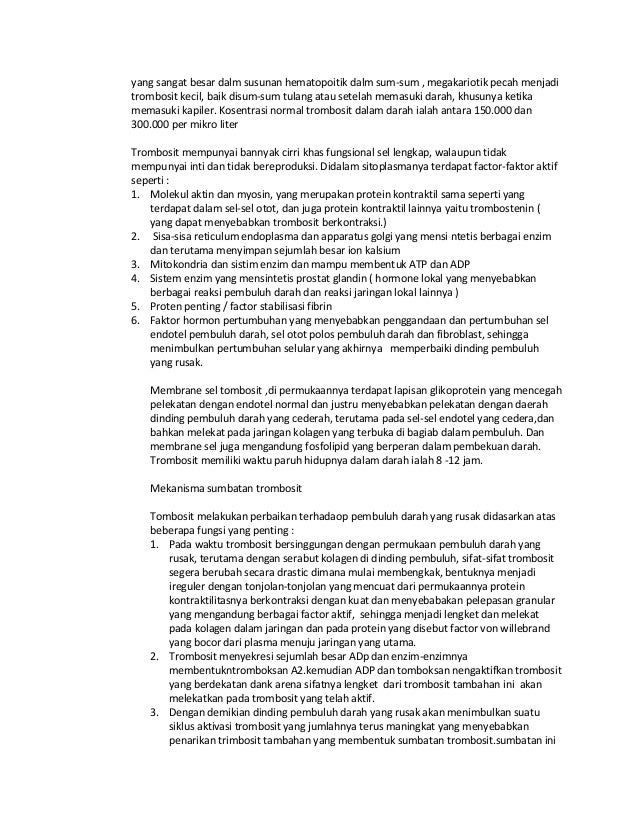 yang sangat besar dalm susunan hematopoitik dalm sum-sum , megakariotik pecah menjadi trombosit kecil, baik disum-sum tulang atau setelah memasuki darah, khusunya ketika memasuki kapiler. Kosentrasi normal trombosit dalam darah ialah antara 150.000 dan 300.000 per mikro liter

Trombosit mempunyai bannyak cirri khas fungsional sel lengkap, walaupun tidak mempunyai inti dan tidak bereproduksi. Didalam sitoplasmanya terdapat factor-faktor aktif seperti :
1. Molekul aktin dan myosin, yang merupakan protein kontraktil sama seperti yang terdapat dalam sel-sel otot, dan juga protein kontraktil lainnya yaitu trombostenin ( yang dapat menyebabkan trombosit berkontraksi.)
2. Sisa-sisa reticulum endoplasma dan apparatus golgi yang mensi ntetis berbagai enzim dan terutama menyimpan sejumlah besar ion kalsium
3. Mitokondria dan sistim enzim dan mampu membentuk ATP dan ADP
4. Sistem enzim yang mensintetis prostat glandin ( hormone lokal yang menyebabkan berbagai reaksi pembuluh darah dan reaksi jaringan lokal lainnya )
5. Proten penting / factor stabilisasi fibrin
6. Faktor hormon pertumbuhan yang menyebabkan penggandaan dan pertumbuhan sel endotel pembuluh darah, sel otot polos pembuluh darah dan fibroblast, sehingga menimbulkan pertumbuhan selular yang akhirnya memperbaiki dinding pembuluh yang rusak.

Membrane sel tombosit ,di permukaannya terdapat lapisan glikoprotein yang mencegah pelekatan dengan endotel normal dan justru menyebabkan pelekatan dengan daerah dinding pembuluh darah yang cederah, terutama pada sel-sel endotel yang cedera,dan bahkan melekat pada jaringan kolagen yang terbuka di bagiab dalam pembuluh. Dan membrane sel juga mengandung fosfolipid yang berperan dalam pembekuan darah. Trombosit memiliki waktu paruh hidupnya dalam darah ialah 8 -12 jam.

Mekanisma sumbatan trombosit

Tombosit melakukan perbaikan terhadaop pembuluh darah yang rusak didasarkan atas beberapa fungsi yang penting :
1. Pada waktu trombosit bersinggungan dengan permukaan pembuluh darah yang rusak, terutama dengan serabut kolagen di dinding pembuluh, sifat-sifat trombosit segera berubah secara drastic dimana mulai membengkak, bentuknya menjadi ireguler dengan tonjolan-tonjolan yang mencuat dari permukaannya protein kontraktilitasnya berkontraksi dengan kuat dan menyebabakan pelepasan granular yang mengandung berbagai factor aktif, sehingga menjadi lengket dan melekat pada kolagen dalam jaringan dan pada protein yang disebut factor von willebrand yang bocor dari plasma menuju jaringan yang utama.
2. Trombosit menyekresi sejumlah besar ADp dan enzim-enzimnya membentukntromboksan A2.kemudian ADP dan tomboksan nengaktifkan trombosit yang berdekatan dank arena sifatnya lengket dari trombosit tambahan ini akan melekatkan pada trombosit yang telah aktif.
3. Dengan demikian dinding pembuluh darah yang rusak akan menimbulkan suatu siklus aktivasi trombosit yang jumlahnya terus maningkat yang menyebabkan penarikan trimbosit tambahan yang membentuk sumbatan trombosit.sumbatan ini